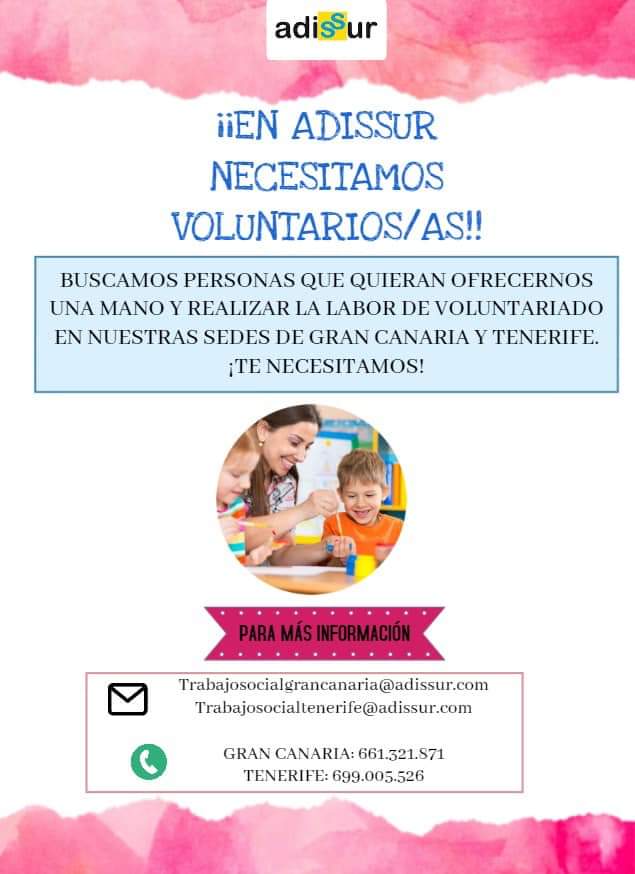 adissur

¡¡EN ADISSUR NECESITAMOS VOLUNTARIOS/AS!!

BUSCAMOS PERSONAS QUE QUIERAN OFRECERNOS UNA MANO Y REALIZAR LA LABOR DE VOLUNTARIADO EN NUESTRAS SEDES DE GRAN CANARIA Y TENERIFE. ¡TE NECESITAMOS!

PARA MÁS INFORMACIÓN

Trabajosocialgrancanaria@adissur.com
Trabajosocialtenerife@adissur.com

GRAN CANARIA: 661.321.871
TENERIFE: 699.005.526